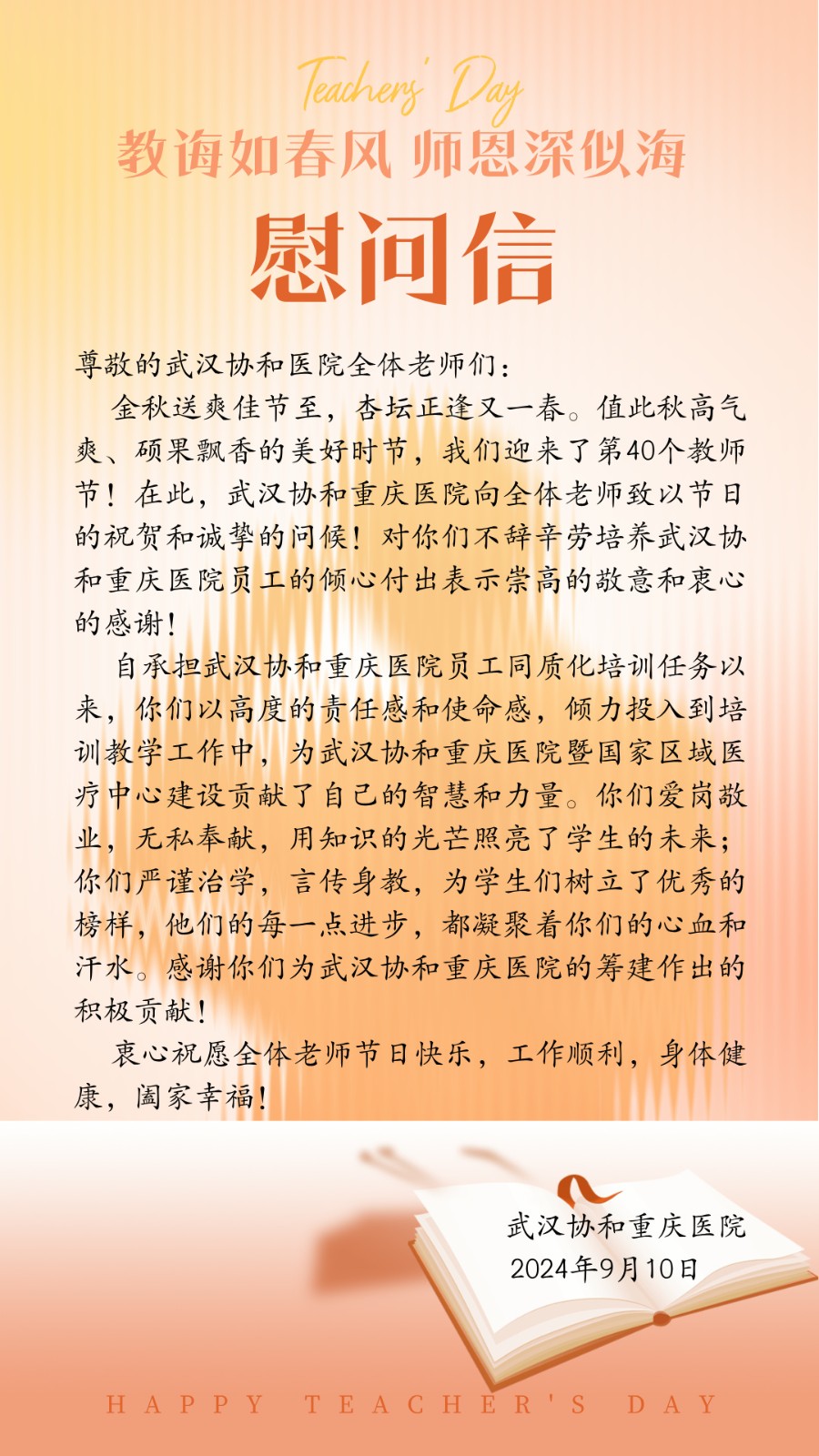 Teachers' Day
教诲如春风 师恩深似海
慰问信

尊敬的武汉协和医院全体老师们：

金秋送爽佳节至，杏坛正逢又一春。值此秋高气爽、硕果飘香的美好时节，我们迎来了第40个教师节！在此，武汉协和重庆医院向全体老师致以节日的祝贺和诚挚的问候！对你们不辞辛劳培养武汉协和重庆医院员工的倾心付出表示崇高的敬意和衷心的感谢！

自承担武汉协和重庆医院员工同质化培训任务以来，你们以高度的责任感和使命感，倾力投入到培训教学工作中，为武汉协和重庆医院暨国家区域医疗中心建设贡献了自己的智慧和力量。你们爱岗敬业，无私奉献，用知识的光芒照亮了学生的未来；你们严谨治学，言传身教，为学生们树立了优秀的榜样，他们的每一点进步，都凝聚着你们的心血和汗水。感谢你们为武汉协和重庆医院的筹建作出的积极贡献！

衷心祝愿全体老师节日快乐，工作顺利，身体健康，阖家幸福！

武汉协和重庆医院
2024年9月10日

HAPPY TEACHER'S DAY